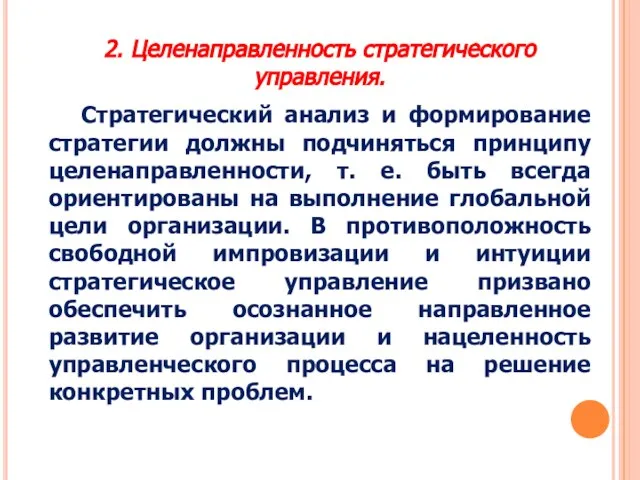 2. Целенаправленность стратегического управления.

Стратегический анализ и формирование стратегии должны подчиняться принципу целенаправленности, т. е. быть всегда ориентированы на выполнение глобальной цели организации. В противоположность свободной импровизации и интуиции стратегическое управление призвано обеспечить осознанное направленное развитие организации и нацеленность управленческого процесса на решение конкретных проблем.